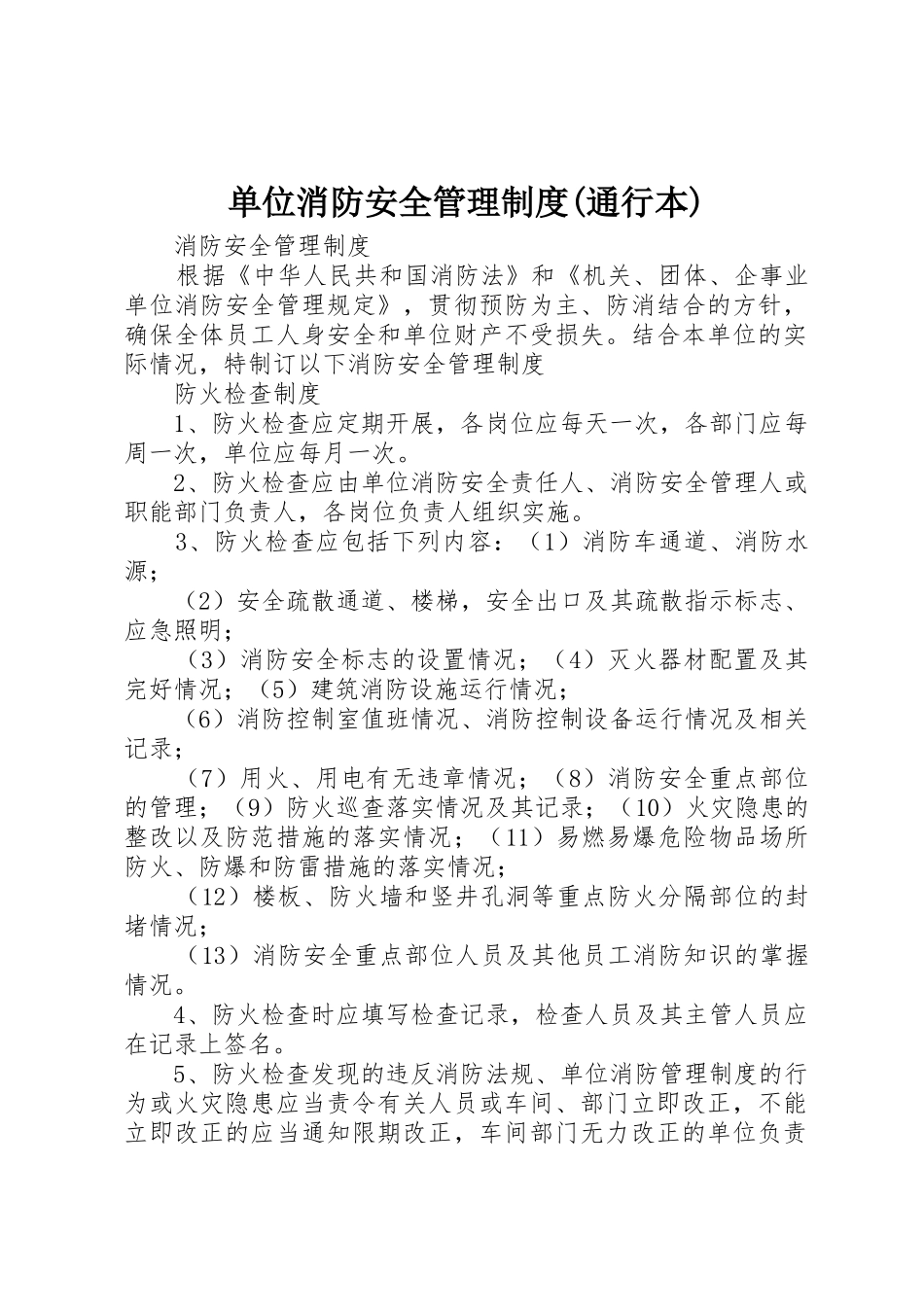 单位消防安全管理制度(通行本)

消防安全管理制度

根据《中华人民共和国消防法》和《机关、团体、企事业单位消防安全管理规定》，贯彻预防为主、防消结合的方针，确保全体员工人身安全和单位财产不受损失。结合本单位的实际情况，特制订以下消防安全管理制度

防火检查制度

1、防火检查应定期开展，各岗位应每天一次，各部门应每周一次，单位应每月一次。

2、防火检查应由单位消防安全责任人、消防安全管理人或职能部门负责人，各岗位负责人组织实施。

3、防火检查应包括下列内容：（1）消防车通道、消防水源；

（2）安全疏散通道、楼梯，安全出口及其疏散指示标志、应急照明；

（3）消防安全标志的设置情况；（4）灭火器材配置及其完好情况；（5）建筑消防设施运行情况；

（6）消防控制室值班情况、消防控制设备运行情况及相关记录；

（7）用火、用电有无违章情况；（8）消防安全重点部位的管理；（9）防火巡查落实情况及其记录；（10）火灾隐患的整改以及防范措施的落实情况；（11）易燃易爆危险物品场所防火、防爆和防雷措施的落实情况；

（12）楼板、防火墙和竖井孔洞等重点防火分隔部位的封堵情况；

（13）消防安全重点部位人员及其他员工消防知识的掌握情况。

4、防火检查时应填写检查记录，检查人员及其主管人员应在记录上签名。

5、防火检查发现的违反消防法规、单位消防管理制度的行为或火灾隐患应当责令有关人员或车间、部门立即改正，不能立即改正的应当通知限期改正，车间部门无力改正的单位负责